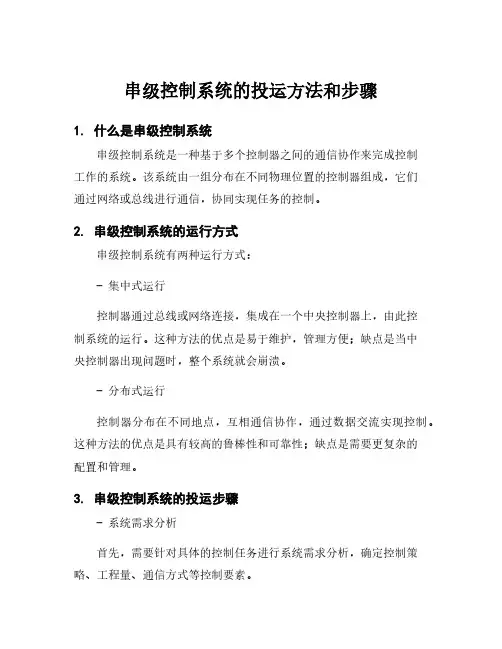 串级控制系统的投运方法和步骤

1. 什么是串级控制系统

串级控制系统是一种基于多个控制器之间的通信协作来完成控制工作的系统。该系统由一组分布在不同物理位置的控制器组成，它们通过网络或总线进行通信，协同实现任务的控制。

2. 串级控制系统的运行方式

串级控制系统有两种运行方式：

- 集中式运行

控制器通过总线或网络连接，集成在一个中央控制器上，由此控制系统的运行。这种方法的优点是易于维护，管理方便；缺点是当中央控制器出现问题时，整个系统就会崩溃。

- 分布式运行

控制器分布在不同地点，互相通信协作，通过数据交流实现控制。这种方法的优点是具有较高的鲁棒性和可靠性；缺点是需要更复杂的配置和管理。

3. 串级控制系统的投运步骤

- 系统需求分析

首先，需要针对具体的控制任务进行系统需求分析，确定控制策略、工程量、通信方式等控制要素。